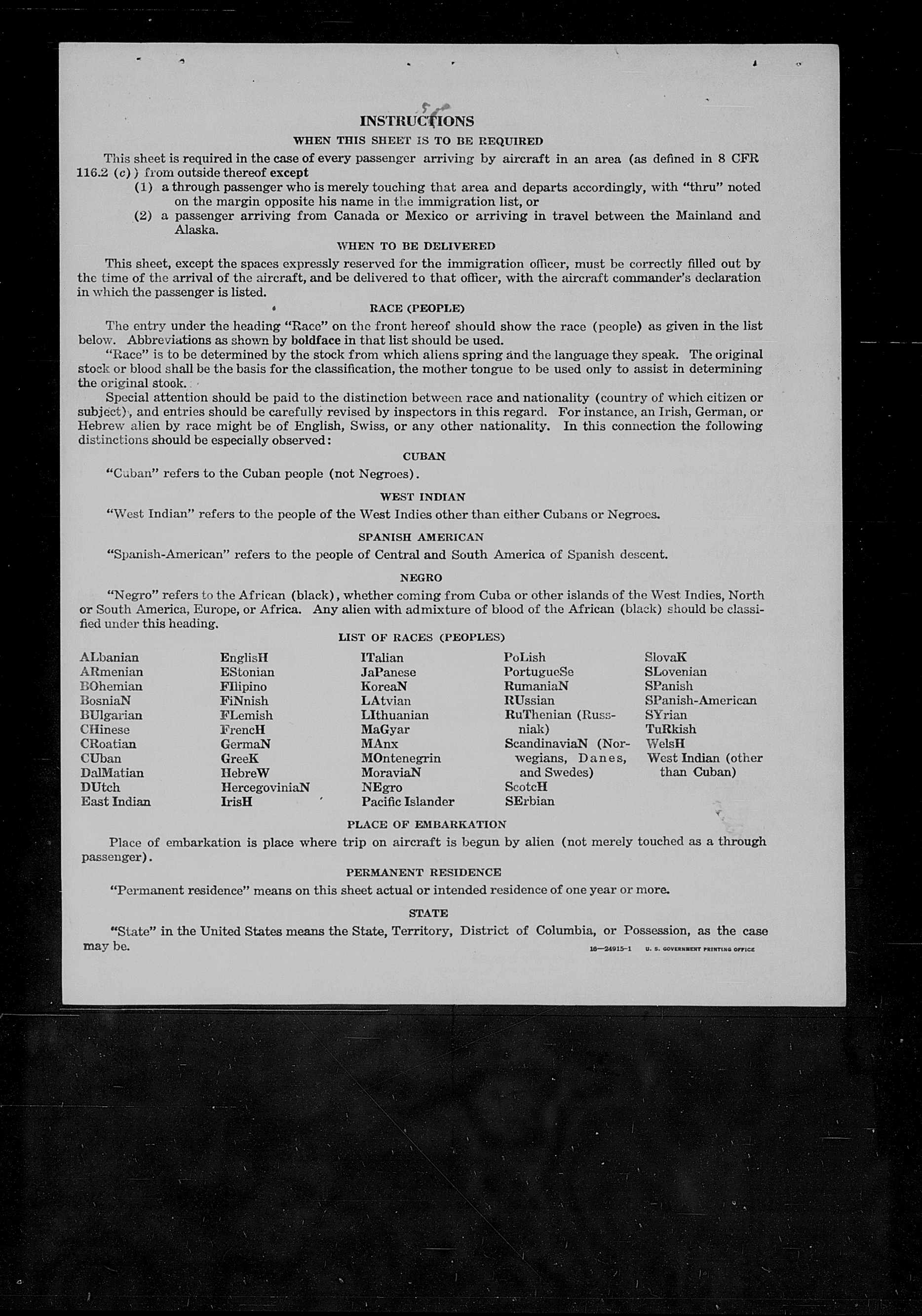 INSTRUCTIONS

WHEN THIS SHEET IS TO BE REQUIRED

This sheet is required in the case of every passenger arriving by aircraft in an area (as defined in 8 CFR 116.2 (c)) from outside thereof except

(1) a through passenger who is merely touching that area and departs accordingly, with "thru" noted on the margin opposite his name in the immigration list, or

(2) a passenger arriving from Canada or Mexico or arriving in travel between the Mainland and Alaska.

WHEN TO BE DELIVERED

This sheet, except the spaces expressly reserved for the immigration officer, must be correctly filled out by the time of the arrival of the aircraft, and be delivered to that officer, with the aircraft commander's declaration in which the passenger is listed.

RACE (PEOPLE)

The entry under the heading "Race" on the front hereof should show the race (people) as given in the list below. Abbreviations as shown by boldface in that list should be used.

"Race" is to be determined by the stock from which aliens spring and the language they speak. The original stock or blood shall be the basis for the classification, the mother tongue to be used only to assist in determining the original stock.

Special attention should be paid to the distinction between race and nationality (country of which citizen or subject), and entries should be carefully revised by inspectors in this regard. For instance, an Irish, German, or Hebrew alien by race might be of English, Swiss, or any other nationality. In this connection the following distinctions should be especially observed:

CUBAN

"Cuban" refers to the Cuban people (not Negroes).

WEST INDIAN

"West Indian" refers to the people of the West Indies other than either Cubans or Negroes.

SPANISH AMERICAN

"Spanish-American" refers to the people of Central and South America of Spanish descent.

NEGRO

"Negro" refers to the African (black), whether coming from Cuba or other islands of the West Indies, North or South America, Europe, or Africa. Any alien with admixture of blood of the African (black) should be classified under this heading.

LIST OF RACES (PEOPLES)

ALbanian
ARmenian
BOhemian
BosniaN
BUlgarian
CHinese
CRoatian
CUban
DalMatian
DUtch
East Indian

EnglisH
EStonian
FIlipino
FiNnish
FLemish
FrencH
GermaN
GreeK
HebreW
HercegoviniaN
IrisH

ITalian
JaPanese
KoreaN
LAtvian
LIthuanian
MaGyar
MAnx
MOntenegrin
MoraviaN
NEgro
Pacific Islander

PoLish
PortugueSe
RumaniaN
RUssian
RuThenian (Russniak)
ScandinaviaN (Norwegians, Danes, and Swedes)
ScotcH
SErbian

SlovaK
SLovenian
SPanish
SPanish-American
SYrian
TuRkish
WelsH
West Indian (other than Cuban)

PLACE OF EMBARKATION

Place of embarkation is place where trip on aircraft is begun by alien (not merely touched as a through passenger).

PERMANENT RESIDENCE

"Permanent residence" means on this sheet actual or intended residence of one year or more.

STATE

"State" in the United States means the State, Territory, District of Columbia, or Possession, as the case may be.

16—24915-1 U. S. GOVERNMENT PRINTING OFFICE